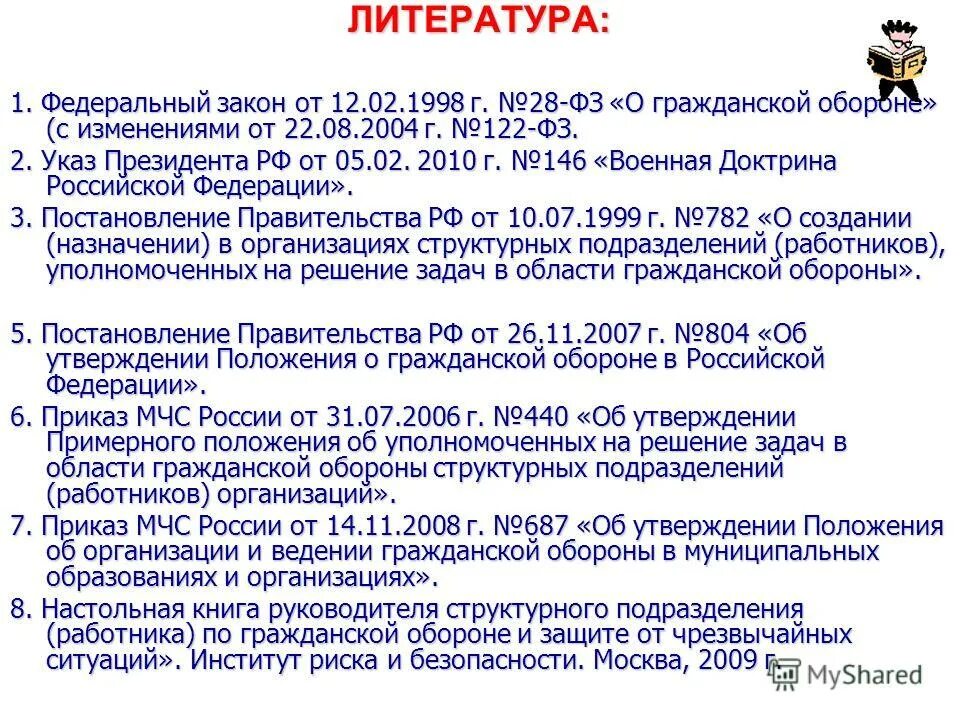 ЛИТЕРАТУРА:

1. Федеральный закон от 12.02.1998 г. №28-ФЗ «О гражданской обороне» (с изменениями от 22.08.2004 г. №122-ФЗ.

2. Указ Президента РФ от 05.02. 2010 г. №146 «Военная Доктрина Российской Федерации».

3. Постановление Правительства РФ от 10.07.1999 г. №782 «О создании (назначении) в организациях структурных подразделений (работников), уполномоченных на решение задач в области гражданской обороны».

5. Постановление Правительства РФ от 26.11.2007 г. №804 «Об утверждении Положения о гражданской обороне в Российской Федерации».

6. Приказ МЧС России от 31.07.2006 г. №440 «Об утверждении Примерного положения об уполномоченных на решение задач в области гражданской обороны структурных подразделений (работников) организаций».

7. Приказ МЧС России от 14.11.2008 г. №687 «Об утверждении Положения об организации и ведении гражданской обороны в муниципальных образованиях и организациях».

8. Настольная книга руководителя структурного подразделения (работника) по гражданской обороне и защите от чрезвычайных ситуаций». Институт риска и безопасности. Москва, 2009 г.

MyShared